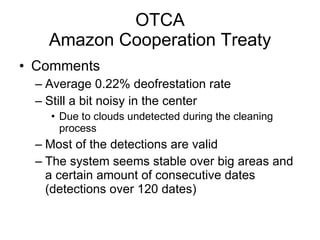 OTCA
Amazon Cooperation Treaty

• Comments
– Average 0.22% deofrestation rate
– Still a bit noisy in the center
• Due to clouds undetected during the cleaning process
– Most of the detections are valid
– The system seems stable over big areas and a certain amount of consecutive dates (detections over 120 dates)